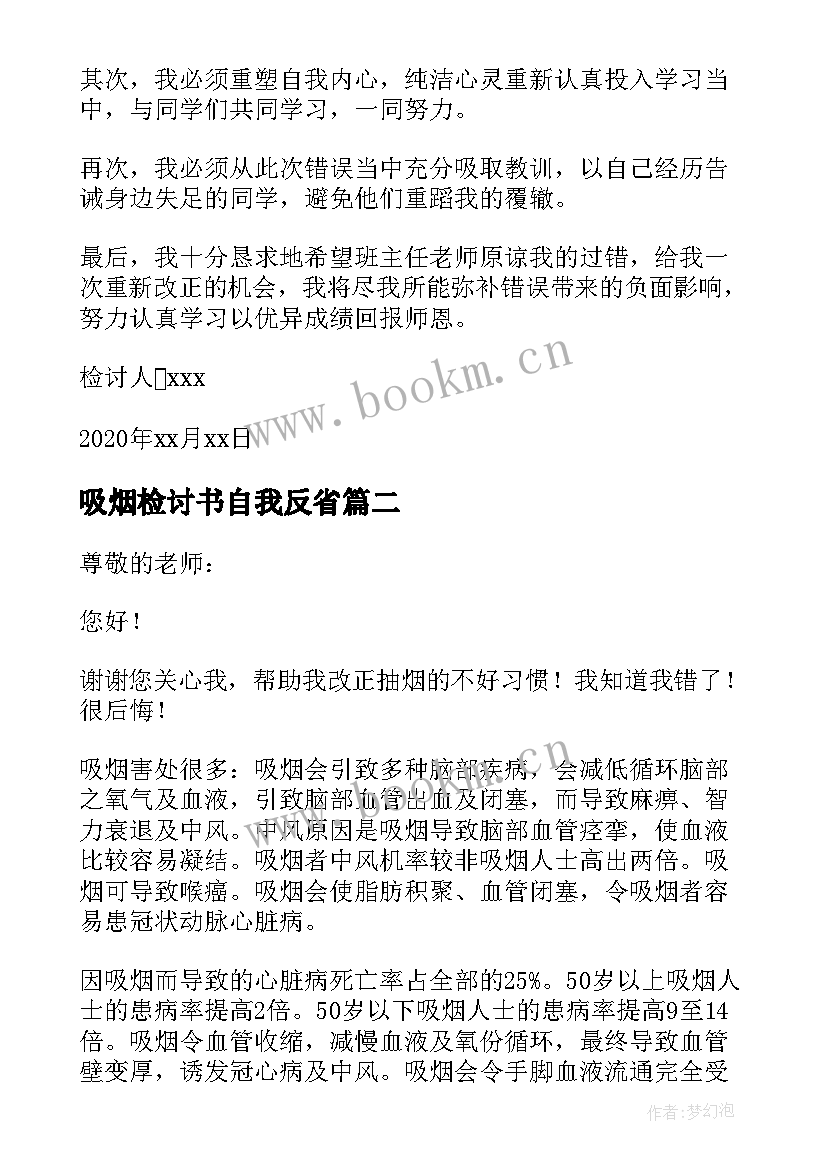 其次，我必须重塑自我内心，纯洁心灵重新认真投入学习当中，与同学们共同学习，一同努力。

再次，我必须从此次错误当中充分吸取教训，以自己经历告诫身边失足的同学，避免他们重蹈我的覆辙。

最后，我十分恳求地希望班主任老师原谅我的过错，给我一次重新改正的机会，我将尽我所能弥补错误带来的负面影响，努力认真学习以优异成绩回报师恩。

检讨人□xxx

2020年xx月xx日

www.bookm.cn

吸烟检讨书自我反省篇二

尊敬的老师：

您好！

谢谢您关心我，帮助我改正抽烟的不好习惯！我知道我错了！很后悔！

吸烟害处很多：吸烟会引致多种脑部疾病，会减低循环脑部之氧气及血液，引致脑部血管出血及闭塞，而导致麻痹、智力衰退及中风。中风原因是吸烟导致脑部血管痉挛，使血液比较容易凝结。吸烟者中风机率较非吸烟人士高出两倍。吸烟可导致喉癌。吸烟会使脂肪积聚、血管闭塞，令吸烟者容易患冠状动脉心脏病。

www.bookm.cn

因吸烟而导致的心脏病死亡率占全部的25%。50岁以上吸烟人士的患病率提高2倍。50岁以下吸烟人士的患病率提高9至14倍。吸烟令血管收缩，减慢血液及氧份循环，最终导致血管壁变厚，诱发冠心病及中风。吸烟会令手脚血液流通完全受

作者：梦幻泡